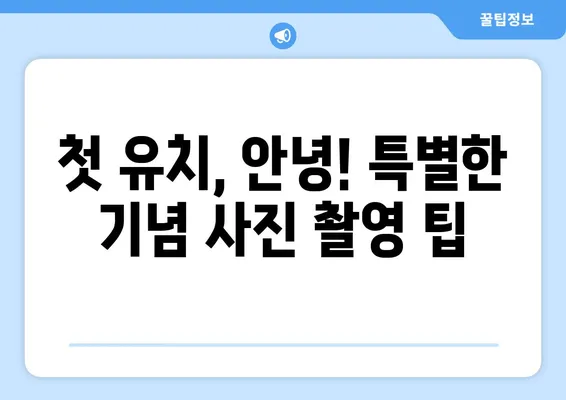 꿀팁정보

첫 유치, 안녕! 특별한 기념 사진 촬영 팁